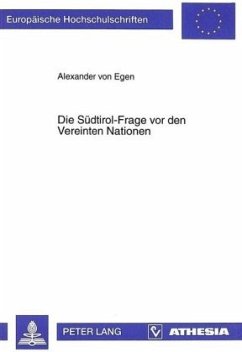 Europäische Hochschulschriften

Alexander von Egen

Die Südtirol-Frage vor den Vereinten Nationen

PETER LANG

ATHESIA